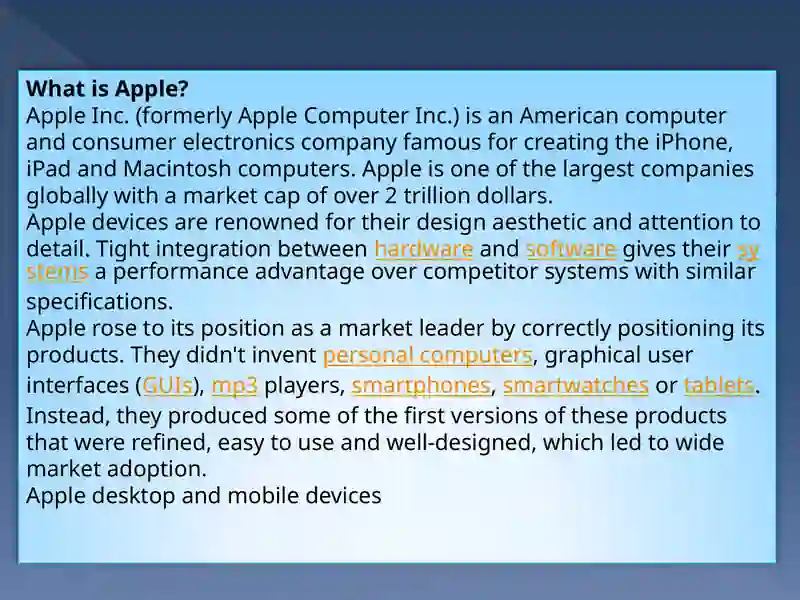 **What is Apple?**
Apple Inc. (formerly Apple Computer Inc.) is an American computer and consumer electronics company famous for creating the iPhone, iPad and Macintosh computers. Apple is one of the largest companies globally with a market cap of over 2 trillion dollars.
Apple devices are renowned for their design aesthetic and attention to detail. Tight integration between hardware and software gives their systems a performance advantage over competitor systems with similar specifications.
Apple rose to its position as a market leader by correctly positioning its products. They didn't invent personal computers, graphical user interfaces (GUIs), mp3 players, smartphones, smartwatches or tablets.
Instead, they produced some of the first versions of these products that were refined, easy to use and well-designed, which led to wide market adoption.
Apple desktop and mobile devices